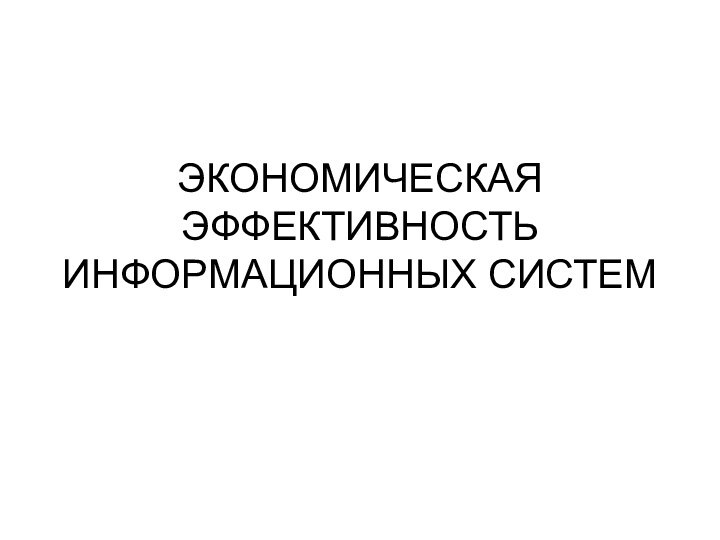 ЭКОНОМИЧЕСКАЯ ЭФФЕКТИВНОСТЬ ИНФОРМАЦИОННЫХ СИСТЕМ